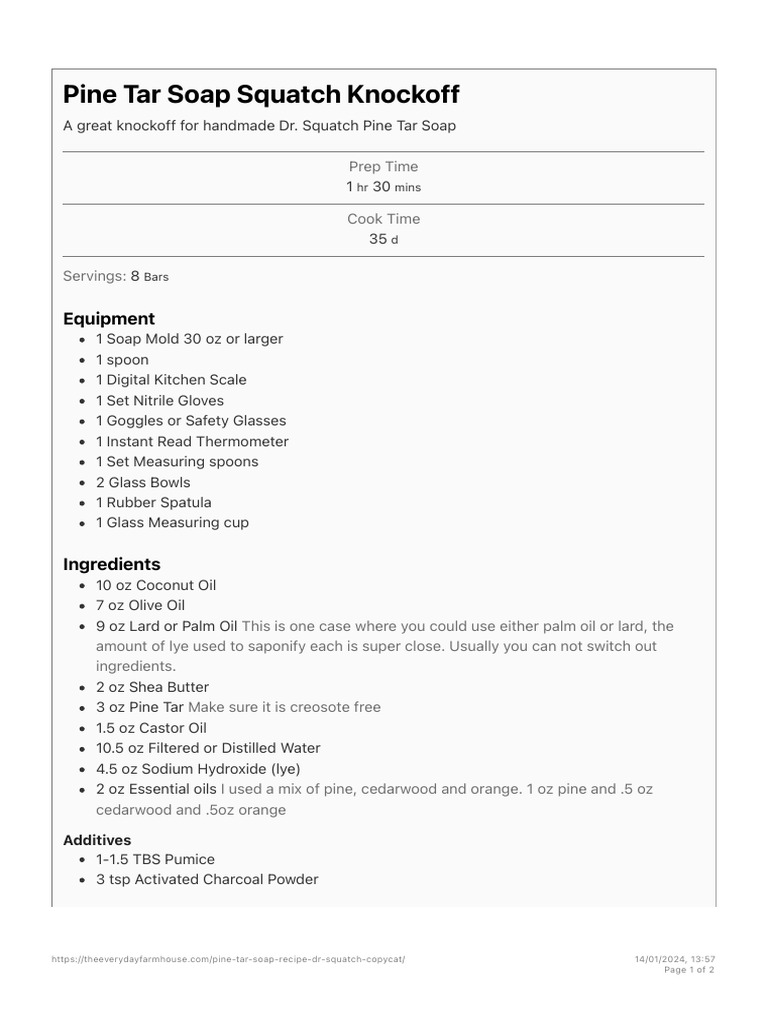 Pine Tar Soap Squatch Knockoff

A great knockoff for handmade Dr. Squatch Pine Tar Soap

Prep Time
1 hr 30 mins

Cook Time
35 d

Servings: 8 Bars

Equipment
- 1 Soap Mold 30 oz or larger
- 1 spoon
- 1 Digital Kitchen Scale
- 1 Set Nitrile Gloves
- 1 Goggles or Safety Glasses
- 1 Instant Read Thermometer
- 1 Set Measuring spoons
- 2 Glass Bowls
- 1 Rubber Spatula
- 1 Glass Measuring cup

Ingredients
- 10 oz Coconut Oil
- 7 oz Olive Oil
- 9 oz Lard or Palm Oil This is one case where you could use either palm oil or lard, the amount of lye used to saponify each is super close. Usually you can not switch out ingredients.
- 2 oz Shea Butter
- 3 oz Pine Tar Make sure it is creosote free
- 1.5 oz Castor Oil
- 10.5 oz Filtered or Distilled Water
- 4.5 oz Sodium Hydroxide (lye)
- 2 oz Essential oils I used a mix of pine, cedarwood and orange. 1 oz pine and .5 oz cedarwood and .5oz orange

Additives
- 1-1.5 TBS Pumice
- 3 tsp Activated Charcoal Powder

https://theeverydayfarmhouse.com/pine-tar-soap-recipe-dr-squatch-copycat/

14/01/2024, 13:57
Page 1 of 2